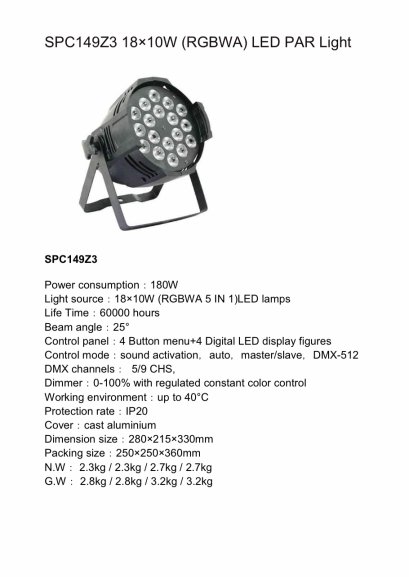 SPC149Z3 18×10W (RGBWA) LED PAR Light

SPC149Z3

Power consumption：180W
Light source：18×10W (RGBWA 5 IN 1)LED lamps
Life Time：60000 hours
Beam angle：25°
Control panel：4 Button menu+4 Digital LED display figures
Control mode：sound activation, auto, master/slave, DMX-512
DMX channels： 5/9 CHS,
Dimmer：0-100% with regulated constant color control
Working environment：up to 40°C
Protection rate：IP20
Cover：cast aluminium
Dimension size：280×215×330mm
Packing size：250×250×360mm
N.W： 2.3kg / 2.3kg / 2.7kg / 2.7kg
G.W： 2.8kg / 2.8kg / 3.2kg / 3.2kg